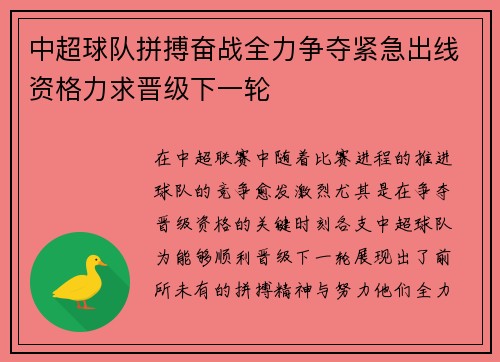 中超球队拼搏奋战全力争夺紧急出线资格力求晋级下一轮

在中超联赛中随着比赛进程的推进球队的竞争愈发激烈尤其是在争夺晋级资格的关键时刻各支中超球队为能够顺利晋级下一轮展现出了前所未有的拼搏精神与努力他们全力